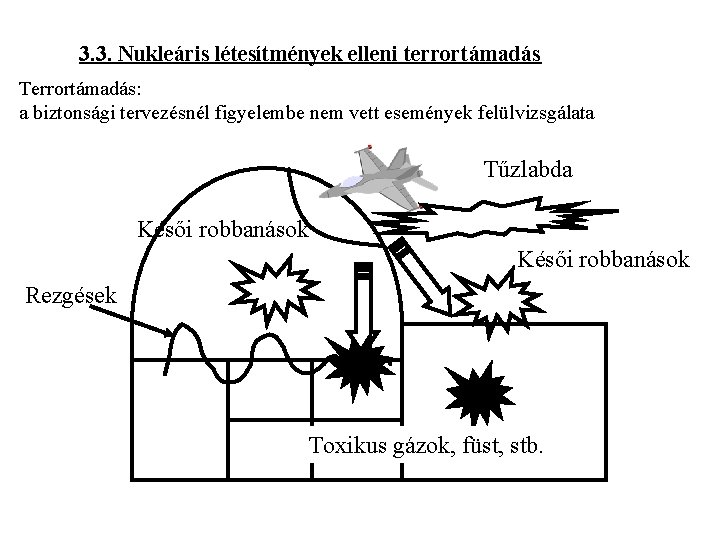 3.3. Nukleáris létesítmények elleni terrortámadás

Terrortámadás:
a biztonsági tervezésnél figyelembe nem vett események felülvizsgálata

Tűzlabda

Késői robbanások

Késői robbanások

Rezgések

Toxikus gázok, füst, stb.